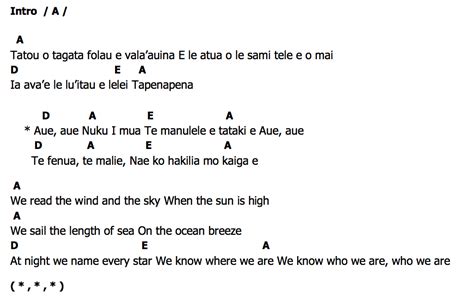 Intro / A /

A
Tatou o tagata folau e vala'auina E le atua o le sami tele e o mai
D E A
Ia ava'e le lu'itau e lelei Tapenapena

D A E A
* Aue, aue Nuku I mua Te manulele e tataki e Aue, aue
D A E A
Te fenua, te malie, Nae ko hakilia mo kaiga e

A
We read the wind and the sky When the sun is high
A
We sail the length of sea On the ocean breeze
D E A
At night we name every star We know where we are We know who we are, who we are

( * , * , * )